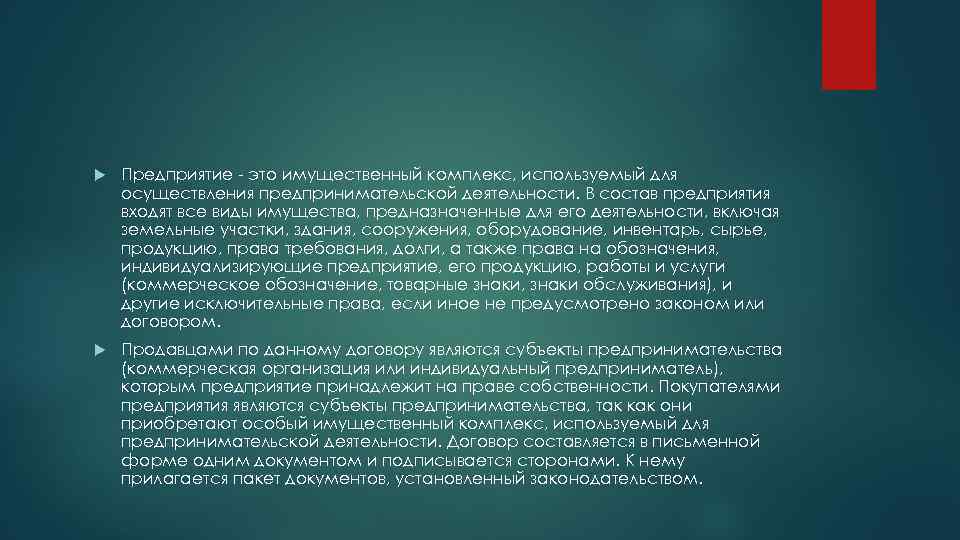 Предприятие - это имущественный комплекс, используемый для осуществления предпринимательской деятельности. В состав предприятия входят все виды имущества, предназначенные для его деятельности, включая земельные участки, здания, сооружения, оборудование, инвентарь, сырье, продукцию, права требования, долги, а также права на обозначения, индивидуализирующие предприятие, его продукцию, работы и услуги (коммерческое обозначение, товарные знаки, знаки обслуживания), и другие исключительные права, если иное не предусмотрено законом или договором.

Продавцами по данному договору являются субъекты предпринимательства (коммерческая организация или индивидуальный предприниматель), которым предприятие принадлежит на праве собственности. Покупателями предприятия являются субъекты предпринимательства, так как они приобретают особый имущественный комплекс, используемый для предпринимательской деятельности. Договор составляется в письменной форме одним документом и подписывается сторонами. К нему прилагается пакет документов, установленный законодательством.